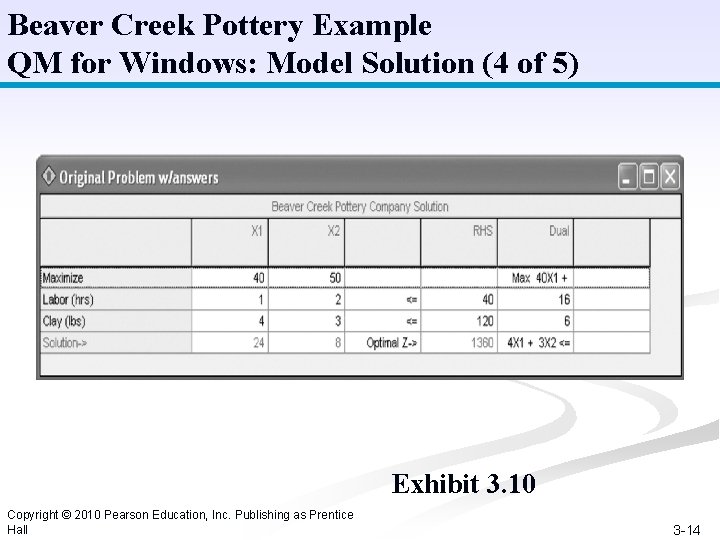 Beaver Creek Pottery Example
QM for Windows: Model Solution (4 of 5)

Original Problem w/answers

Beaver Creek Pottery Company Solution

| | X1 | X2 | | RHS | Dual | |
|---|---|---|---|---|---|---|
| Maximize | 40 | 50 | | | Max 40X1 + | |
| Labor (hrs) | 1 | 2 | <= | 40 | 16 | |
| Clay (lbs) | 4 | 3 | <= | 120 | 6 | |
| Solution-> | 24 | 8 | Optimal Z-> | 1360 | 4X1 + 3X2 <= | |

Exhibit 3.10

Copyright © 2010 Pearson Education, Inc. Publishing as Prentice Hall

3-14